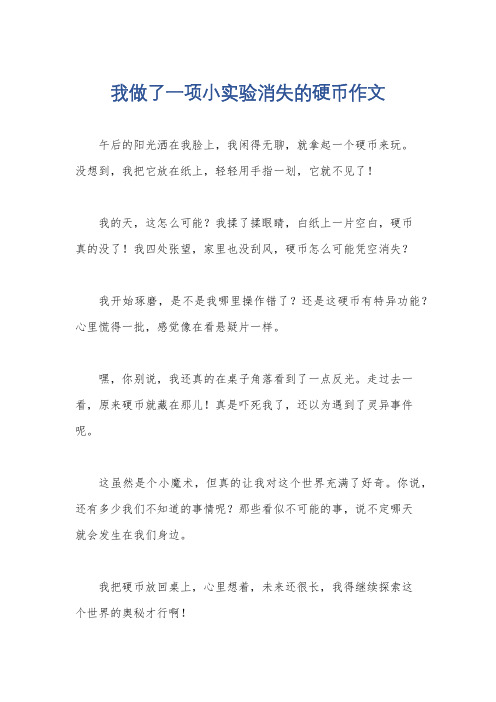 我做了一项小实验消失的硬币作文

午后的阳光洒在我脸上，我闲得无聊，就拿起一个硬币来玩。没想到，我把它放在纸上，轻轻用手指一划，它就不见了！

我的天，这怎么可能？我揉了揉眼睛，白纸上一片空白，硬币真的没了！我四处张望，家里也没刮风，硬币怎么可能凭空消失？

我开始琢磨，是不是我哪里操作错了？还是这硬币有特异功能？心里慌得一批，感觉像在看悬疑片一样。

嘿，你别说，我还真的在桌子角落看到了一点反光。走过去一看，原来硬币就藏在那儿！真是吓死我了，还以为遇到了灵异事件呢。

这虽然是个小魔术，但真的让我对这个世界充满了好奇。你说，还有多少我们不知道的事情呢？那些看似不可能的事，说不定哪天就会发生在我们身边。

我把硬币放回桌上，心里想着，未来还很长，我得继续探索这个世界的奥秘才行啊！